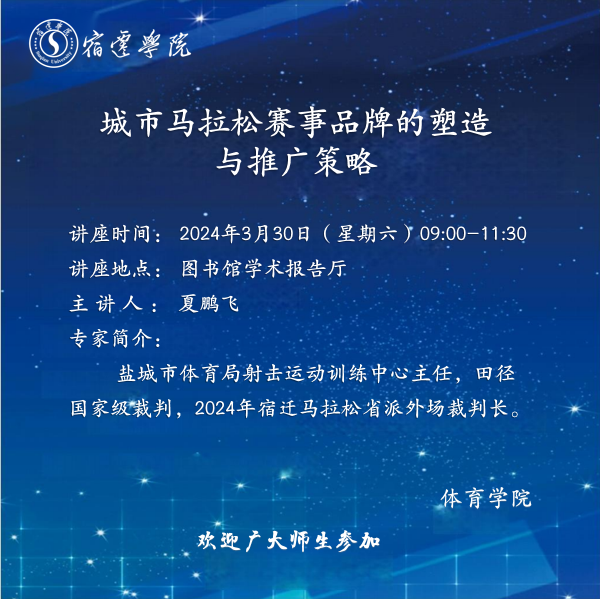 宿遷學院

城市马拉松赛事品牌的塑造
与推广策略

讲座时间：2024年3月30日（星期六）09:00-11:30

讲座地点：图书馆学术报告厅

主讲人：夏鹏飞

专家简介：

盐城市体育局射击运动训练中心主任，田径国家级裁判，2024年宿迁马拉松省派外场裁判长。

体育学院

欢迎广大师生参加